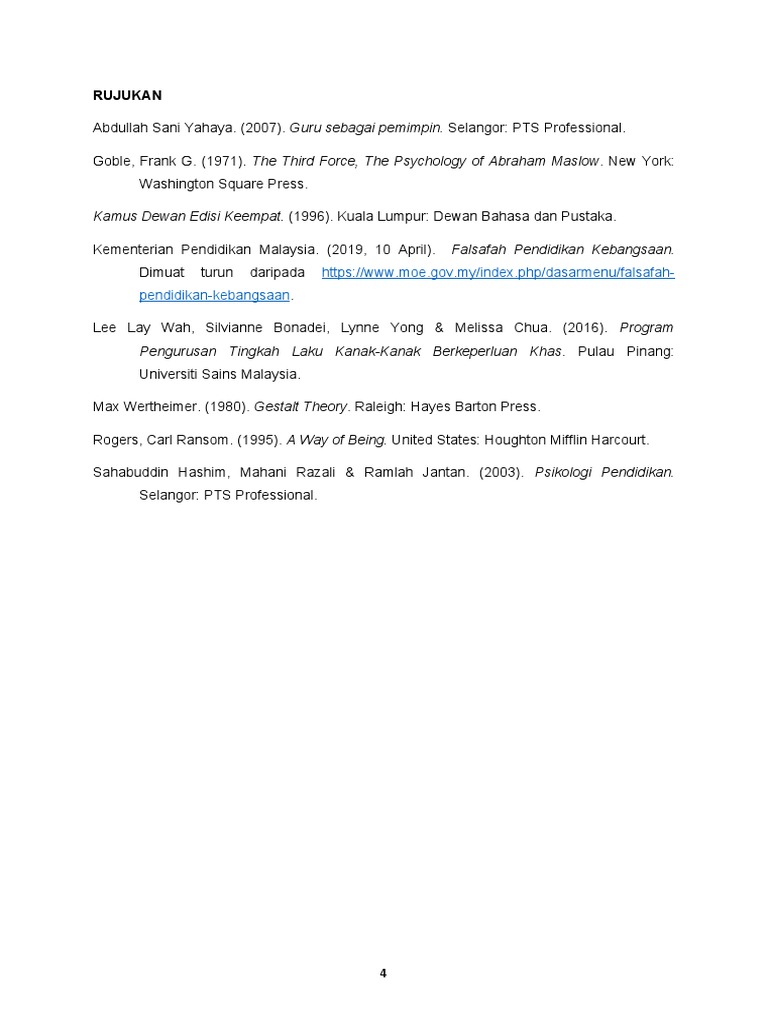 RUJUKAN

Abdullah Sani Yahaya. (2007). Guru sebagai pemimpin. Selangor: PTS Professional.

Goble, Frank G. (1971). The Third Force, The Psychology of Abraham Maslow. New York: Washington Square Press.

Kamus Dewan Edisi Keempat. (1996). Kuala Lumpur: Dewan Bahasa dan Pustaka.

Kementerian Pendidikan Malaysia. (2019, 10 April). Falsafah Pendidikan Kebangsaan. Dimuat turun daripada https://www.moe.gov.my/index.php/dasarmenu/falsafah-pendidikan-kebangsaan.

Lee Lay Wah, Silvianne Bonadei, Lynne Yong & Melissa Chua. (2016). Program Pengurusan Tingkah Laku Kanak-Kanak Berkeperluan Khas. Pulau Pinang: Universiti Sains Malaysia.

Max Wertheimer. (1980). Gestalt Theory. Raleigh: Hayes Barton Press.

Rogers, Carl Ransom. (1995). A Way of Being. United States: Houghton Mifflin Harcourt.

Sahabuddin Hashim, Mahani Razali & Ramlah Jantan. (2003). Psikologi Pendidikan. Selangor: PTS Professional.

4